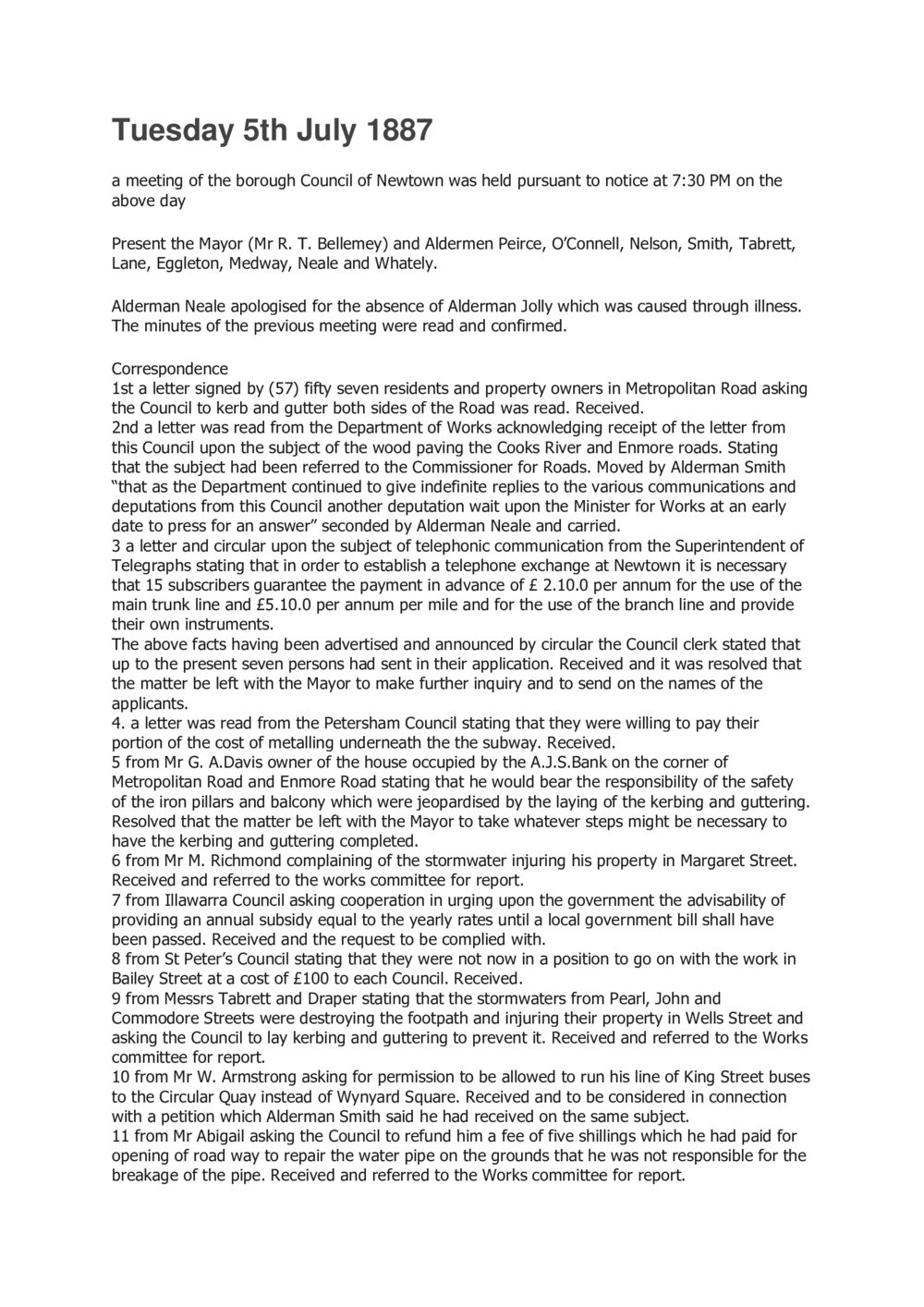 Tuesday 5th July 1887

a meeting of the borough Council of Newtown was held pursuant to notice at 7:30 PM on the above day

Present the Mayor (Mr R. T. Bellemey) and Aldermen Peirce, O'Connell, Nelson, Smith, Tabrett, Lane, Eggleton, Medway, Neale and Whately.

Alderman Neale apologised for the absence of Alderman Jolly which was caused through illness. The minutes of the previous meeting were read and confirmed.

Correspondence
1st a letter signed by (57) fifty seven residents and property owners in Metropolitan Road asking the Council to kerb and gutter both sides of the Road was read. Received.
2nd a letter was read from the Department of Works acknowledging receipt of the letter from this Council upon the subject of the wood paving the Cooks River and Enmore roads. Stating that the subject had been referred to the Commissioner for Roads. Moved by Alderman Smith "that as the Department continued to give indefinite replies to the various communications and deputations from this Council another deputation wait upon the Minister for Works at an early date to press for an answer" seconded by Alderman Neale and carried.
3 a letter and circular upon the subject of telephonic communication from the Superintendent of Telegraphs stating that in order to establish a telephone exchange at Newtown it is necessary that 15 subscribers guarantee the payment in advance of £ 2.10.0 per annum for the use of the main trunk line and £5.10.0 per annum per mile and for the use of the branch line and provide their own instruments.
The above facts having been advertised and announced by circular the Council clerk stated that up to the present seven persons had sent in their application. Received and it was resolved that the matter be left with the Mayor to make further inquiry and to send on the names of the applicants.
4. a letter was read from the Petersham Council stating that they were willing to pay their portion of the cost of metalling underneath the the subway. Received.
5 from Mr G. A.Davis owner of the house occupied by the A.J.S.Bank on the corner of Metropolitan Road and Enmore Road stating that he would bear the responsibility of the safety of the iron pillars and balcony which were jeopardised by the laying of the kerbing and guttering. Resolved that the matter be left with the Mayor to take whatever steps might be necessary to have the kerbing and guttering completed.
6 from Mr M. Richmond complaining of the stormwater injuring his property in Margaret Street. Received and referred to the works committee for report.
7 from Illawarra Council asking cooperation in urging upon the government the advisability of providing an annual subsidy equal to the yearly rates until a local government bill shall have been passed. Received and the request to be complied with.
8 from St Peter's Council stating that they were not now in a position to go on with the work in Bailey Street at a cost of £100 to each Council. Received.
9 from Messrs Tabrett and Draper stating that the stormwaters from Pearl, John and Commodore Streets were destroying the footpath and injuring their property in Wells Street and asking the Council to lay kerbing and guttering to prevent it. Received and referred to the Works committee for report.
10 from Mr W. Armstrong asking for permission to be allowed to run his line of King Street buses to the Circular Quay instead of Wynyard Square. Received and to be considered in connection with a petition which Alderman Smith said he had received on the same subject.
11 from Mr Abigail asking the Council to refund him a fee of five shillings which he had paid for opening of road way to repair the water pipe on the grounds that he was not responsible for the breakage of the pipe. Received and referred to the Works committee for report.